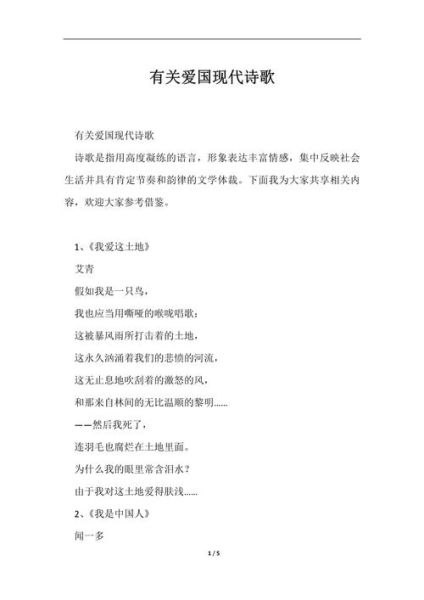 有关爱国现代诗歌

有关爱国现代诗歌

诗歌是指用高度凝练的语言，形象表达丰富情感，集中反映社会生活并具有肯定节奏和韵律的文学体裁。下面我为大家共享相关内容，欢迎大家参考借鉴。

1、《我爱这土地》

艾青

假如我是一只鸟，

我也应当用嘶哑的喉咙唱歌：

这被暴风雨所打击着的土地，

这永久汹涌着我们的悲愤的河流，

这无止息地吹刮着的激怒的风，

和那来自林间的无比温顺的黎明......

——然后我死了，

连羽毛也腐烂在土地里面。

为什么我的眼里常含泪水？

由于我对这土地爱得肤浅......

2、《我是中国人》

闻一多

1 / 5